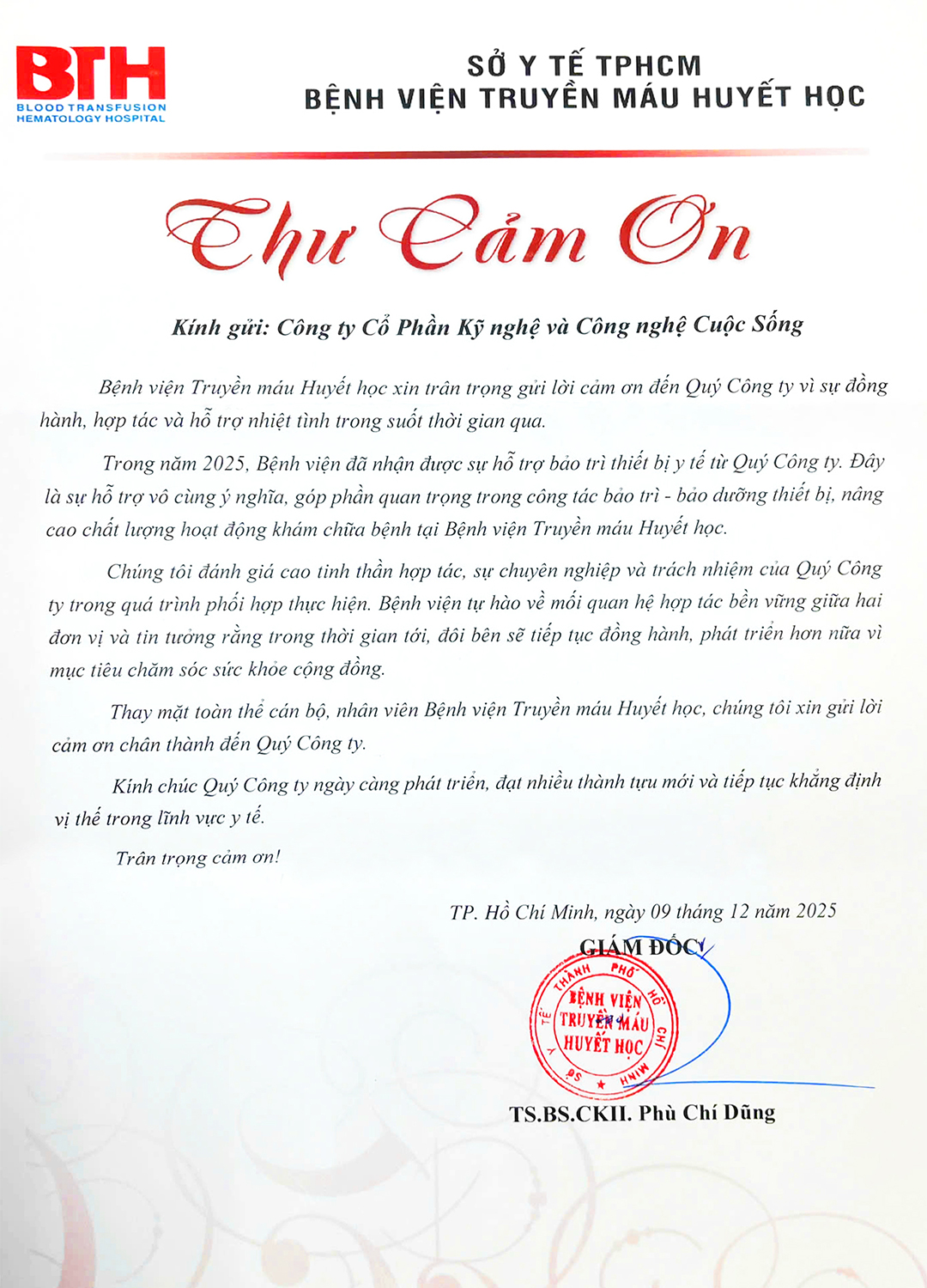 BTH
BLOOD TRANSFUSION
HEMATOLOGY HOSPITAL

SỞ Y TẾ TPHCM
BỆNH VIỆN TRUYỀN MÁU HUYẾT HỌC

Thư Cảm Ơn

Kính gửi: Công ty Cổ Phần Kỹ nghệ và Công nghệ Cuộc Sống

Bệnh viện Truyền máu Huyết học xin trân trọng gửi lời cảm ơn đến Quý Công ty vì sự đồng hành, hợp tác và hỗ trợ nhiệt tình trong suốt thời gian qua.

Trong năm 2025, Bệnh viện đã nhận được sự hỗ trợ bảo trì thiết bị y tế từ Quý Công ty. Đây là sự hỗ trợ vô cùng ý nghĩa, góp phần quan trọng trong công tác bảo trì - bảo dưỡng thiết bị, nâng cao chất lượng hoạt động khám chữa bệnh tại Bệnh viện Truyền máu Huyết học.

Chúng tôi đánh giá cao tinh thần hợp tác, sự chuyên nghiệp và trách nhiệm của Quý Công ty trong quá trình phối hợp thực hiện. Bệnh viện tự hào về mối quan hệ hợp tác bền vững giữa hai đơn vị và tin tưởng rằng trong thời gian tới, đôi bên sẽ tiếp tục đồng hành, phát triển hơn nữa vì mục tiêu chăm sóc sức khỏe cộng đồng.

Thay mặt toàn thể cán bộ, nhân viên Bệnh viện Truyền máu Huyết học, chúng tôi xin gửi lời cảm ơn chân thành đến Quý Công ty.

Kính chúc Quý Công ty ngày càng phát triển, đạt nhiều thành tựu mới và tiếp tục khẳng định vị thế trong lĩnh vực y tế.

Trân trọng cảm ơn!

TP. Hồ Chí Minh, ngày 09 tháng 12 năm 2025
GIÁM ĐỐC

SỞ Y TẾ THÀNH PHỐ HỒ CHÍ MINH
BỆNH VIỆN TRUYỀN MÁU HUYẾT HỌC

TS.BS.CKII. Phù Chí Dũng